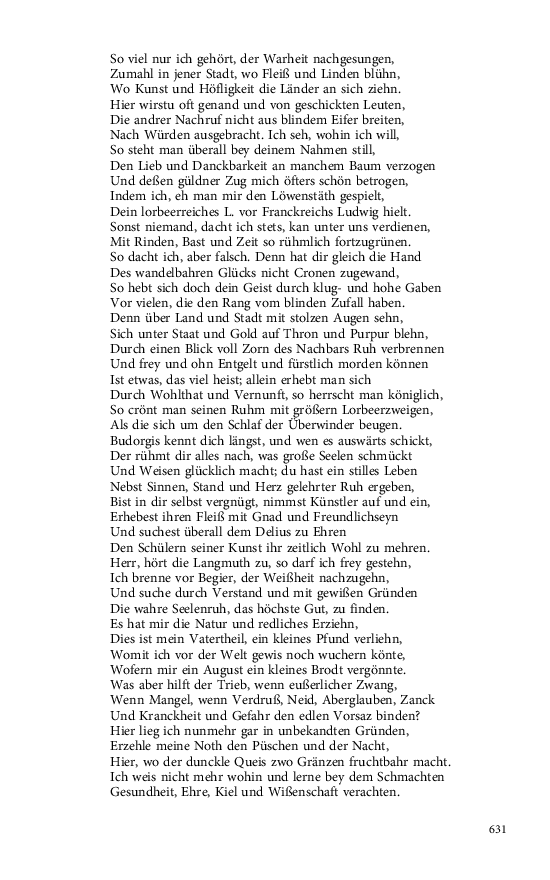 So viel nur ich gehört, der Warheit nachgesungen,
Zumahl in jener Stadt, wo Fleiß und Linden blühn,
Wo Kunst und Höfligkeit die Länder an sich ziehn.
Hier wirstu oft genand und von geschickten Leuten,
Die andrer Nachruf nicht aus blindem Eifer breiten,
Nach Würden ausgebracht. Ich seh, wohin ich will,
So steht man überall bey deinem Nahmen still,
Den Lieb und Danckbarkeit an manchem Baum verzogen
Und deßen güldner Zug mich öfters schön betrogen,
Indem ich, eh man mir den Löwenstäth gespielt,
Dein lorbeerreiches L. vor Franckreichs Ludwig hielt.
Sonst niemand, dacht ich stets, kan unter uns verdienen,
Mit Rinden, Bast und Zeit so rühmlich fortzugrünen.
So dacht ich, aber falsch. Denn hat dir gleich die Hand
Des wandelbahren Glücks nicht Cronen zugewand,
So hebt sich doch dein Geist durch klug- und hohe Gaben
Vor vielen, die den Rang vom blinden Zufall haben.
Denn über Land und Stadt mit stolzen Augen sehn,
Sich unter Staat und Gold auf Thron und Purpur blehn,
Durch einen Blick voll Zorn des Nachbars Ruh verbrennen
Und frey und ohn Entgelt und fürstlich morden können
Ist etwas, das viel heist; allein erhebt man sich
Durch Wohlthat und Vernunft, so herrscht man königlich,
So crönt man seinen Ruhm mit größern Lorbeerzweigen,
Als die sich um den Schlaf der Überwinder beugen.
Budorgis kennt dich längst, und wen es auswärts schickt,
Der rühmt dir alles nach, was große Seelen schmückt
Und Weisen glücklich macht; du hast ein stilles Leben
Nebst Sinnen, Stand und Herz gelehrter Ruh ergeben,
Bist in dir selbst vergnügt, nimmst Künstler auf und ein,
Erhebest ihren Fleiß mit Gnad und Freundlichseyn
Und suchest überall dem Delius zu Ehren
Den Schülern seiner Kunst ihr zeitlich Wohl zu mehren.
Herr, hört die Langmuth zu, so darf ich frey gestehn,
Ich brenne vor Begier, der Weißheit nachzugehn,
Und suche durch Verstand und mit gewißen Gründen
Die wahre Seelenruh, das höchste Gut, zu finden.
Es hat mir die Natur und redliches Erziehn,
Dies ist mein Vatertheil, ein kleines Pfund verliehn,
Womit ich vor der Welt gewis noch wuchern könte,
Wofern mir ein August ein kleines Brodt vergönnte.
Was aber hilft der Trieb, wenn eußerlicher Zwang,
Wenn Mangel, wenn Verdruß, Neid, Aberglauben, Zanck
Und Kranckheit und Gefahr den edlen Vorsaz binden?
Hier lieg ich nunmehr gar in unbekandten Gründen,
Erzehle meine Noth den Püschen und der Nacht,
Hier, wo der dunckle Queis zwo Gränzen fruchtbahr macht.
Ich weis nicht mehr wohin und lerne bey dem Schmachten
Gesundheit, Ehre, Kiel und Wißenschaft verachten.

631